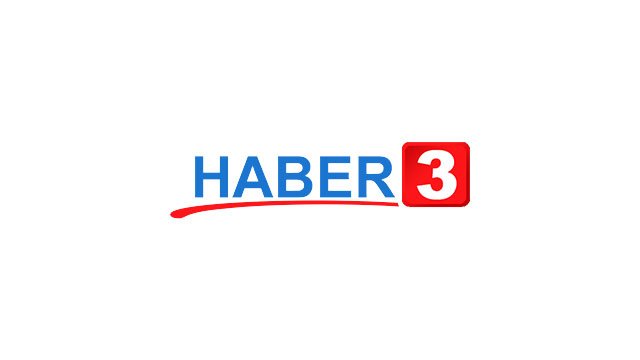 HABER 3